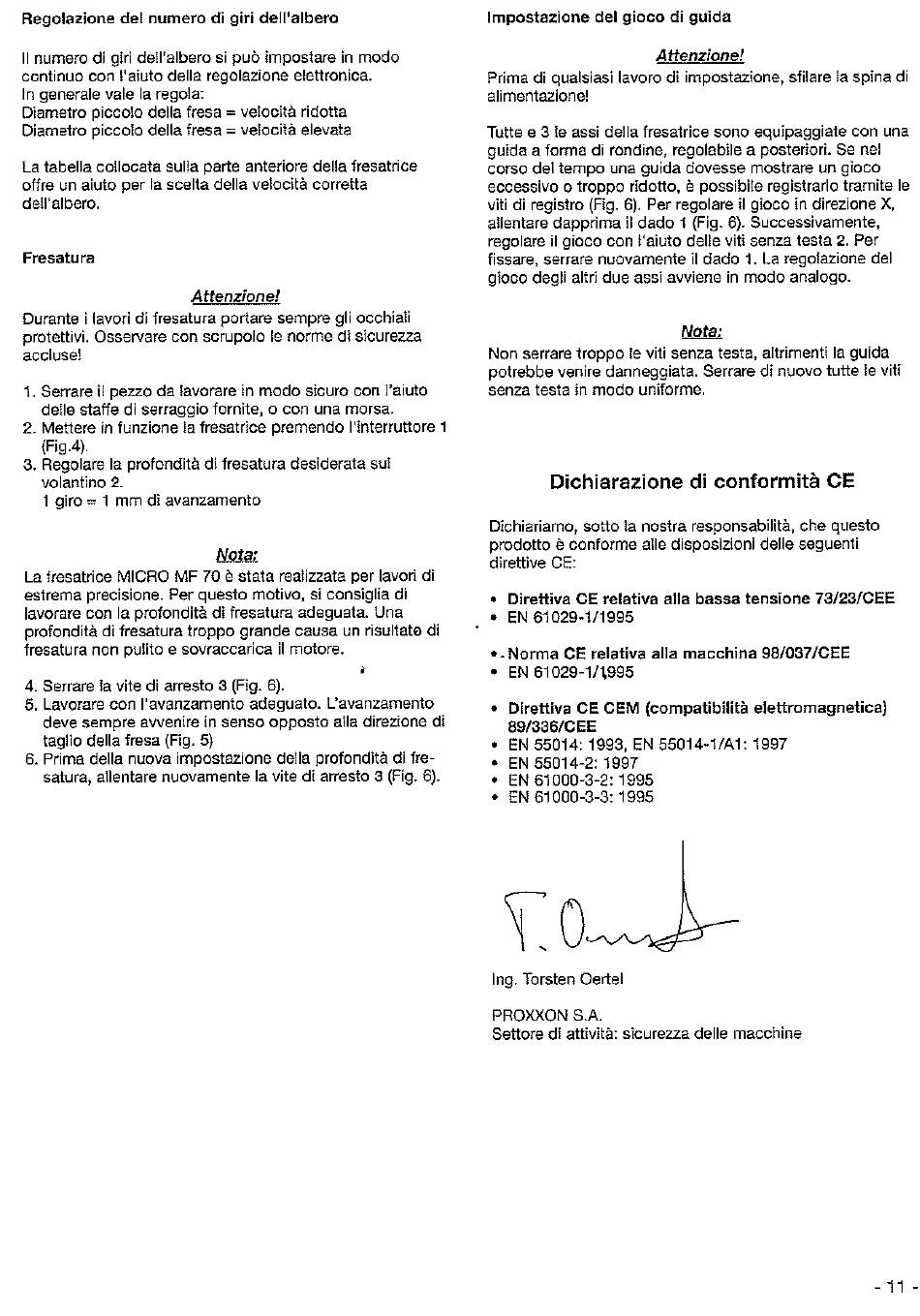 Regolazione del numero di giri dell'albero

Il numero di giri dell'albero si può impostare in modo continuo con l'aiuto della regolazione elettronica.
In generale vale la regola:
Diametro piccolo della fresa = velocità ridotta
Diametro piccolo della fresa = velocità elevata

La tabella collocata sulla parte anteriore della fresatrice offre un aiuto per la scelta della velocità corretta dell'albero.

Fresatura

Attenzione!
Durante i lavori di fresatura portare sempre gli occhiali protettivi. Osservare con scrupolo le norme di sicurezza accluse!

1. Serrare il pezzo da lavorare in modo sicuro con l'aiuto delle staffe di serraggio fornite, o con una morsa.
2. Mettere in funzione la fresatrice premendo l'interruttore 1 (Fig.4).
3. Regolare la profondità di fresatura desiderata sul volantino 2.
1 giro = 1 mm di avanzamento

Nota:
La fresatrice MICRO MF 70 è stata realizzata per lavori di estrema precisione. Per questo motivo, si consiglia di lavorare con la profondità di fresatura adeguata. Una profondità di fresatura troppo grande causa un risultato di fresatura non pulito e sovraccarica il motore.

4. Serrare la vite di arresto 3 (Fig. 6).
5. Lavorare con l'avanzamento adeguato. L'avanzamento deve sempre avvenire in senso opposto alla direzione di taglio della fresa (Fig. 5)
6. Prima della nuova impostazione della profondità di fresatura, allentare nuovamente la vite di arresto 3 (Fig. 6).

Impostazione del gioco di guida

Attenzione!
Prima di qualsiasi lavoro di impostazione, sfilare la spina di alimentazione!

Tutte e 3 le assi della fresatrice sono equipaggiate con una guida a forma di rondine, regolabile a posteriori. Se nel corso del tempo una guida dovesse mostrare un gioco eccessivo o troppo ridotto, è possibile registrarlo tramite le viti di registro (Fig. 6). Per regolare il gioco in direzione X, allentare dapprima il dado 1 (Fig. 6). Successivamente, regolare il gioco con l'aiuto delle viti senza testa 2. Per fissare, serrare nuovamente il dado 1. La regolazione del gioco degli altri due assi avviene in modo analogo.

Nota:
Non serrare troppo le viti senza testa, altrimenti la guida potrebbe venire danneggiata. Serrare di nuovo tutte le viti senza testa in modo uniforme.

Dichiarazione di conformità CE

Dichiariamo, sotto la nostra responsabilità, che questo prodotto è conforme alle disposizioni delle seguenti direttive CE:

• Direttiva CE relativa alla bassa tensione 73/23/CEE
• EN 61029-1/1995

• Norma CE relativa alla macchina 98/037/CEE
• EN 61029-1/1995

• Direttiva CE CEM (compatibilità elettromagnetica) 89/336/CEE
• EN 55014: 1993, EN 55014-1/A1: 1997
• EN 55014-2: 1997
• EN 61000-3-2: 1995
• EN 61000-3-3: 1995

T. Oertel

Ing. Torsten Oertel

PROXXON S.A.
Settore di attività: sicurezza delle macchine

- 11 -